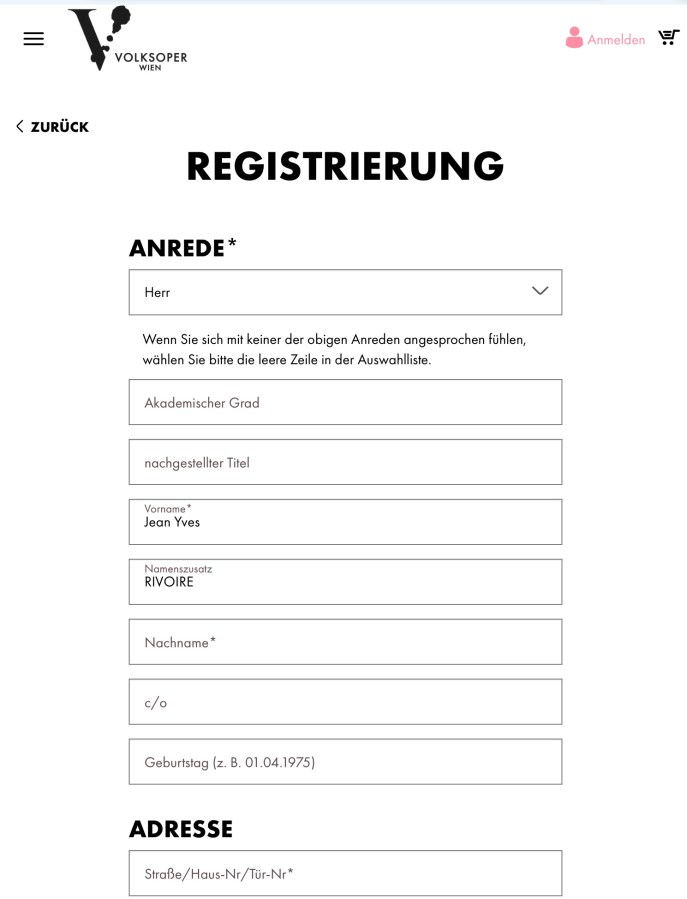 VOLKSOPER WIEN

Anmelden

< ZURÜCK

REGISTRIERUNG

ANREDE*

Herr

Wenn Sie sich mit keiner der obigen Anreden angesprochen fühlen, wählen Sie bitte die leere Zeile in der Auswahlliste.

Akademischer Grad

nachgestellter Titel

Vorname*
Jean Yves

Namenszusatz
RIVOIRE

Nachname*

c/o

Geburtstag (z. B. 01.04.1975)

ADRESSE

Straße/Haus-Nr/Tür-Nr*